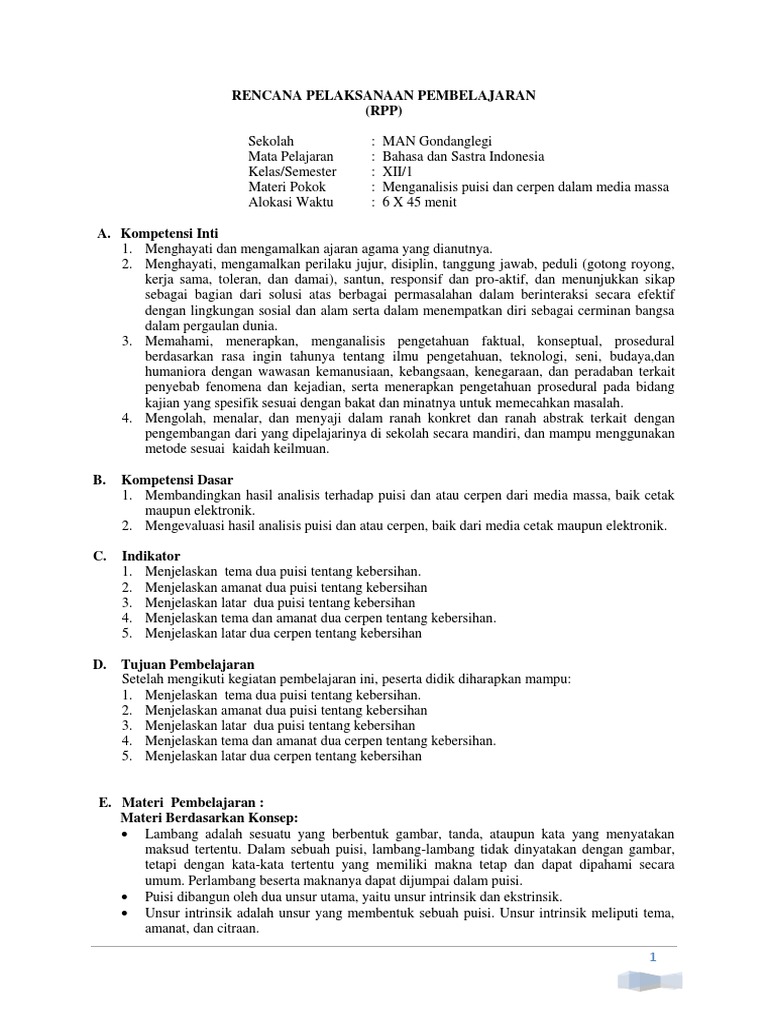 RENCANA PELAKSANAAN PEMBELAJARAN
(RPP)

Sekolah : MAN Gondanglegi
Mata Pelajaran : Bahasa dan Sastra Indonesia
Kelas/Semester : XII/1
Materi Pokok : Menganalisis puisi dan cerpen dalam media massa
Alokasi Waktu : 6 X 45 menit

A. Kompetensi Inti
1. Menghayati dan mengamalkan ajaran agama yang dianutnya.
2. Menghayati, mengamalkan perilaku jujur, disiplin, tanggung jawab, peduli (gotong royong, kerja sama, toleran, dan damai), santun, responsif dan pro-aktif, dan menunjukkan sikap sebagai bagian dari solusi atas berbagai permasalahan dalam berinteraksi secara efektif dengan lingkungan sosial dan alam serta dalam menempatkan diri sebagai cerminan bangsa dalam pergaulan dunia.
3. Memahami, menerapkan, menganalisis pengetahuan faktual, konseptual, prosedural berdasarkan rasa ingin tahunya tentang ilmu pengetahuan, teknologi, seni, budaya,dan humaniora dengan wawasan kemanusiaan, kebangsaan, kenegaraan, dan peradaban terkait penyebab fenomena dan kejadian, serta menerapkan pengetahuan prosedural pada bidang kajian yang spesifik sesuai dengan bakat dan minatnya untuk memecahkan masalah.
4. Mengolah, menalar, dan menyaji dalam ranah konkret dan ranah abstrak terkait dengan pengembangan dari yang dipelajarinya di sekolah secara mandiri, dan mampu menggunakan metode sesuai kaidah keilmuan.

B. Kompetensi Dasar
1. Membandingkan hasil analisis terhadap puisi dan atau cerpen dari media massa, baik cetak maupun elektronik.
2. Mengevaluasi hasil analisis puisi dan atau cerpen, baik dari media cetak maupun elektronik.

C. Indikator
1. Menjelaskan tema dua puisi tentang kebersihan.
2. Menjelaskan amanat dua puisi tentang kebersihan
3. Menjelaskan latar dua puisi tentang kebersihan
4. Menjelaskan tema dan amanat dua cerpen tentang kebersihan.
5. Menjelaskan latar dua cerpen tentang kebersihan

D. Tujuan Pembelajaran
Setelah mengikuti kegiatan pembelajaran ini, peserta didik diharapkan mampu:
1. Menjelaskan tema dua puisi tentang kebersihan.
2. Menjelaskan amanat dua puisi tentang kebersihan
3. Menjelaskan latar dua puisi tentang kebersihan
4. Menjelaskan tema dan amanat dua cerpen tentang kebersihan.
5. Menjelaskan latar dua cerpen tentang kebersihan

E. Materi Pembelajaran :
Materi Berdasarkan Konsep:
• Lambang adalah sesuatu yang berbentuk gambar, tanda, ataupun kata yang menyatakan maksud tertentu. Dalam sebuah puisi, lambang-lambang tidak dinyatakan dengan gambar, tetapi dengan kata-kata tertentu yang memiliki makna tetap dan dapat dipahami secara umum. Perlambang beserta maknanya dapat dijumpai dalam puisi.
• Puisi dibangun oleh dua unsur utama, yaitu unsur intrinsik dan ekstrinsik.
• Unsur intrinsik adalah unsur yang membentuk sebuah puisi. Unsur intrinsik meliputi tema, amanat, dan citraan.

1